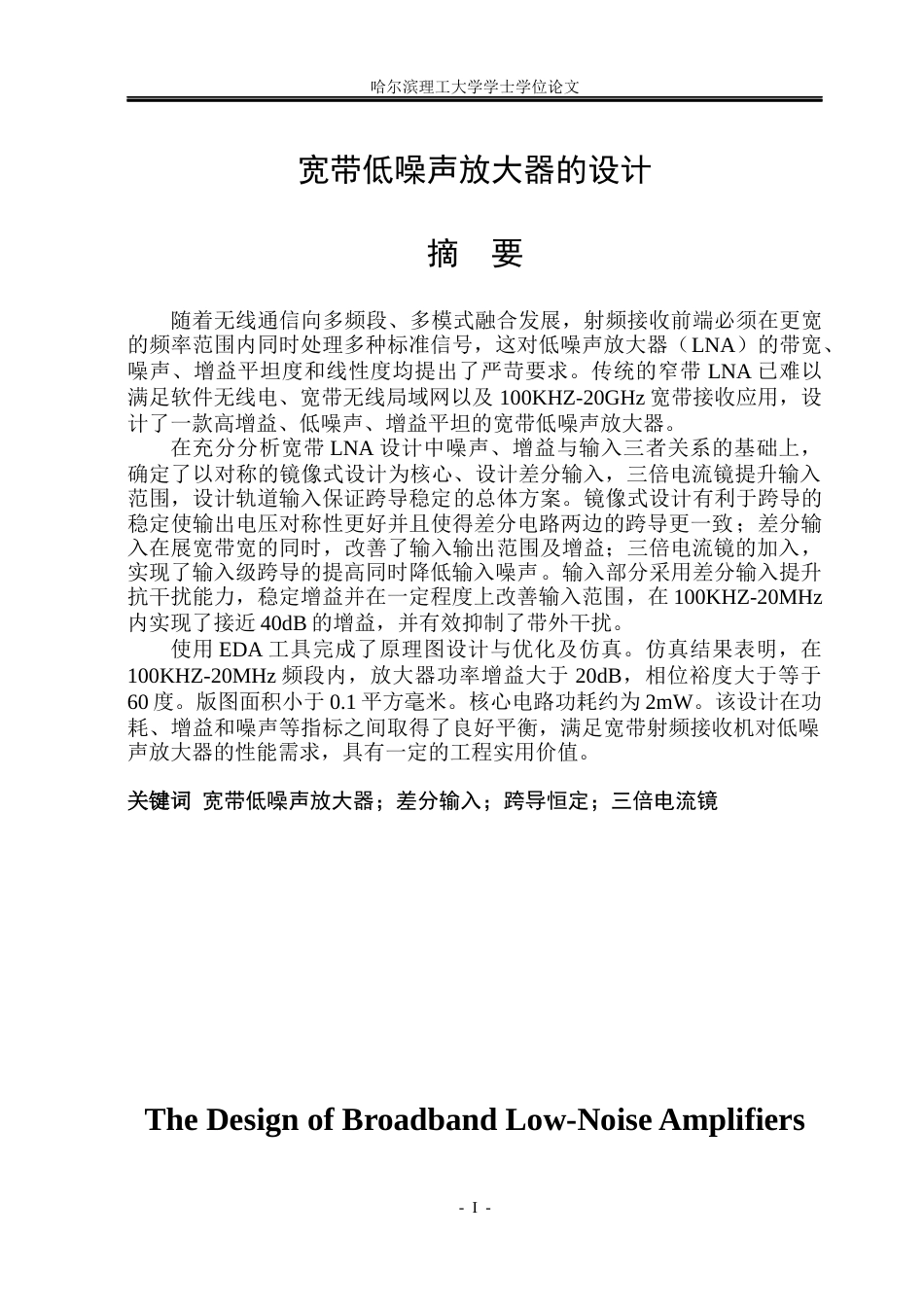 哈尔滨理工大学学士学位论文

宽带低噪声放大器的设计

摘 要

随着无线通信向多频段、多模式融合发展，射频接收前端必须在更宽的频率范围内同时处理多种标准信号，这对低噪声放大器（LNA）的带宽、噪声、增益平坦度和线性度均提出了严苛要求。传统的窄带LNA已难以满足软件无线电、宽带无线局域网以及100KHZ-20GHz宽带接收应用，设计了一款高增益、低噪声、增益平坦的宽带低噪声放大器。

在充分分析宽带LNA设计中噪声、增益与输入三者关系的基础上，确定了以对称的镜像式设计为核心、设计差分输入，三倍电流镜提升输入范围，设计轨道输入保证跨导稳定的总体方案。镜像式设计有利于跨导的稳定使输出电压对称性更好并且使得差分电路两边的跨导更一致；差分输入在展宽带宽的同时，改善了输入输出范围及增益；三倍电流镜的加入，实现了输入级跨导的提高同时降低输入噪声。输入部分采用差分输入提升抗干扰能力，稳定增益并在一定程度上改善输入范围，在100KHZ-20MHz内实现了接近40dB的增益，并有效抑制了带外干扰。

使用EDA工具完成了原理图设计与优化及仿真。仿真结果表明，在100KHZ-20MHz频段内，放大器功率增益大于20dB，相位裕度大于等于60度。版图面积小于0.1平方毫米。核心电路功耗约为2mW。该设计在功耗、增益和噪声等指标之间取得了良好平衡，满足宽带射频接收机对低噪声放大器的性能需求，具有一定的工程实用价值。

关键词 宽带低噪声放大器；差分输入；跨导恒定；三倍电流镜

The Design of Broadband Low-Noise Amplifiers

- I -